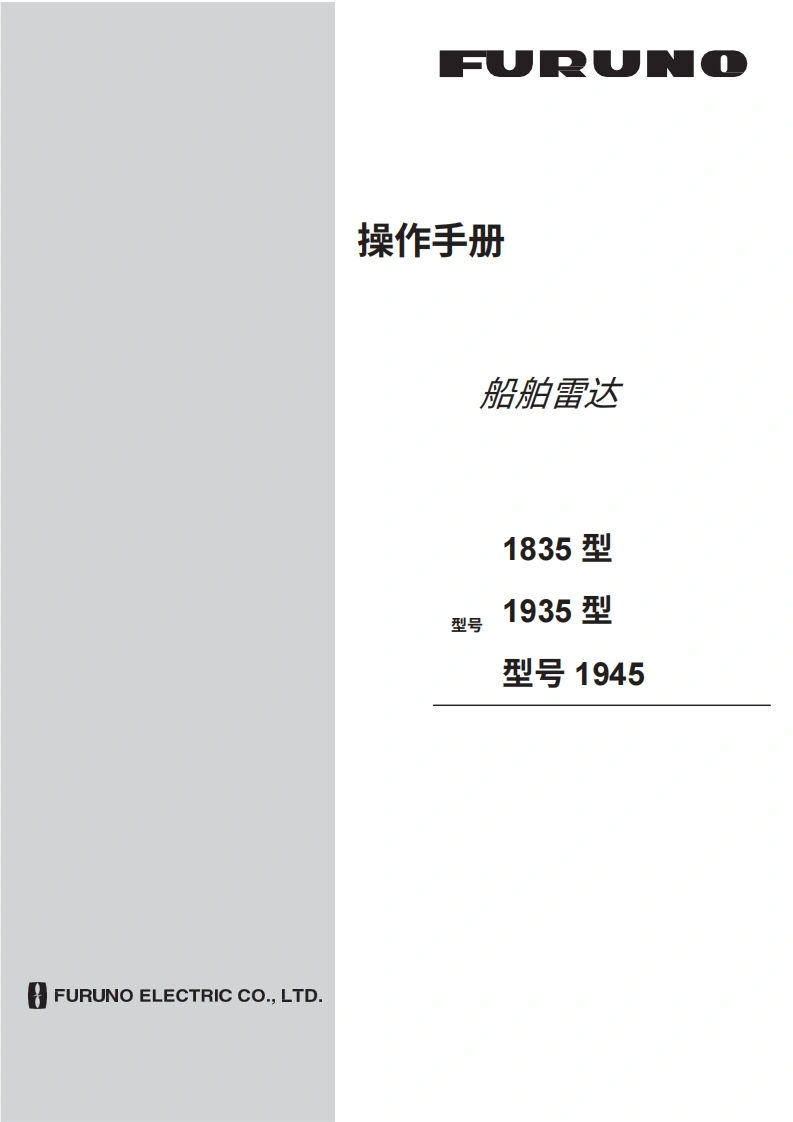 FURUNO

操作手册

船舶雷达

1835 型

型号 1935 型

型号 1945

FURUNO ELECTRIC CO., LTD.